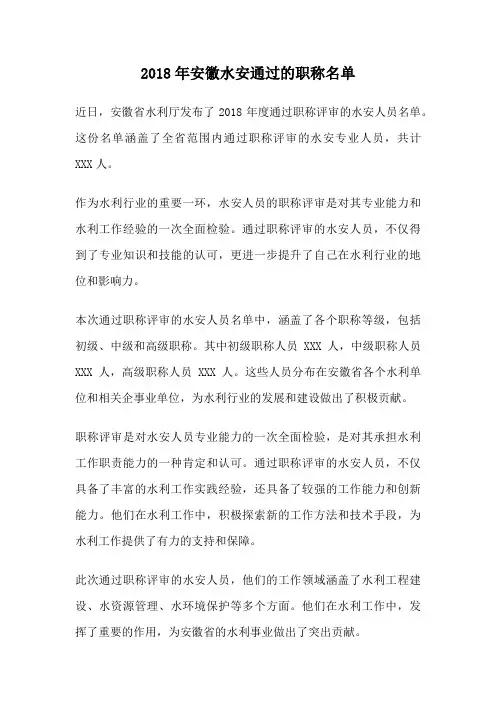 2018 年安徽水安通过的职称名单

近日，安徽省水利厅发布了 2018 年度通过职称评审的水安人员名单。这份名单涵盖了全省范围内通过职称评审的水安专业人员，共计 XXX 人。

作为水利行业的重要一环，水安人员的职称评审是对其专业能力和水利工作经验的一次全面检验。通过职称评审的水安人员，不仅得到了专业知识和技能的认可，更进一步提升了自己在水利行业的地位和影响力。

本次通过职称评审的水安人员名单中，涵盖了各个职称等级，包括初级、中级和高级职称。其中初级职称人员 XXX 人，中级职称人员 XXX 人，高级职称人员 XXX 人。这些人员分布在安徽省各个水利单位和相关企事业单位，为水利行业的发展和建设做出了积极贡献。

职称评审是对水安人员专业能力的一次全面检验，是对其承担水利工作职责能力的一种肯定和认可。通过职称评审的水安人员，不仅具备了丰富的水利工作实践经验，还具备了较强的工作能力和创新能力。他们在水利工作中，积极探索新的工作方法和技术手段，为水利工作提供了有力的支持和保障。

此次通过职称评审的水安人员，他们的工作领域涵盖了水利工程建设、水资源管理、水环境保护等多个方面。他们在水利工作中，发挥了重要的作用，为安徽省的水利事业做出了突出贡献。